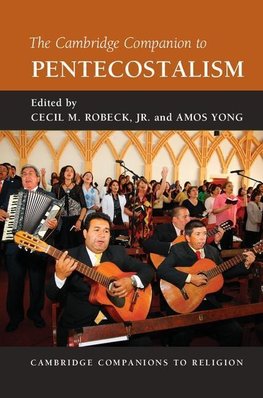 The Cambridge Companion to
PENTECOSTALISM

Edited by
CECIL M. ROBECK, JR. and AMOS YONG

CAMBRIDGE COMPANIONS TO RELIGION